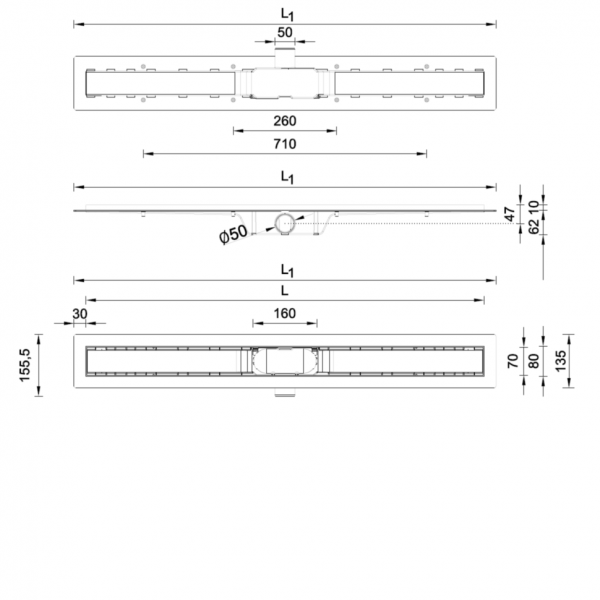 $L_1$

50

260

710

$L_1$

47

10

62

Ø50

$L_1$

L

30

160

155,5

70

80

135